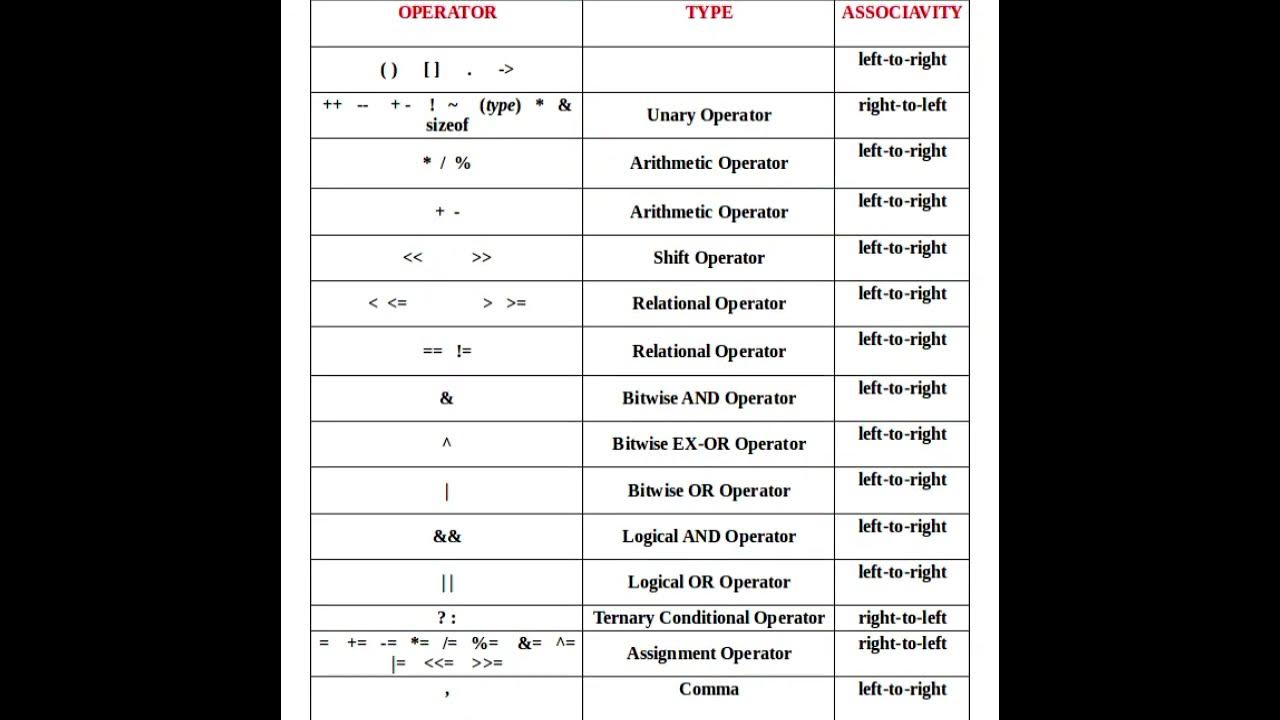 | OPERATOR | TYPE | ASSOCIAVITY |
|---|---|---|
| () [] . -> | | left-to-right |
| ++ -- + - ! ~ (type) * & sizeof | Unary Operator | right-to-left |
| * / % | Arithmetic Operator | left-to-right |
| + - | Arithmetic Operator | left-to-right |
| << >> | Shift Operator | left-to-right |
| < <= > >= | Relational Operator | left-to-right |
| == != | Relational Operator | left-to-right |
| & | Bitwise AND Operator | left-to-right |
| ^ | Bitwise EX-OR Operator | left-to-right |
| \| | Bitwise OR Operator | left-to-right |
| && | Logical AND Operator | left-to-right |
| \|\| | Logical OR Operator | left-to-right |
| ? : | Ternary Conditional Operator | right-to-left |
| = += -= *= /= %= &= ^= \|= <<= >>= | Assignment Operator | right-to-left |
| , | Comma | left-to-right |